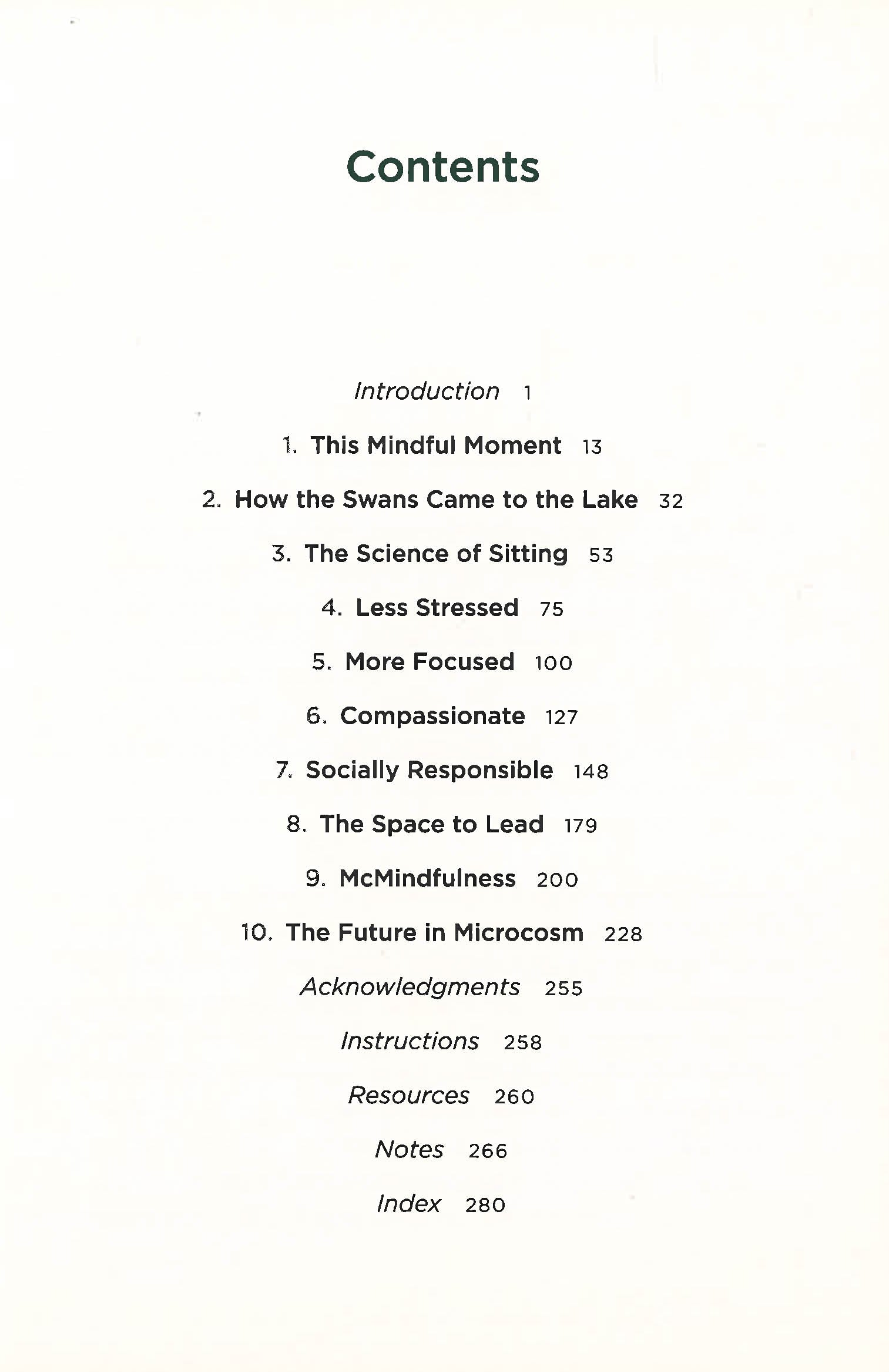 Contents

Introduction 1

1. This Mindful Moment 13

2. How the Swans Came to the Lake 32

3. The Science of Sitting 53

4. Less Stressed 75

5. More Focused 100

6. Compassionate 127

7. Socially Responsible 148

8. The Space to Lead 179

9. McMindfulness 200

10. The Future in Microcosm 228

Acknowledgments 255

Instructions 258

Resources 260

Notes 266

Index 280